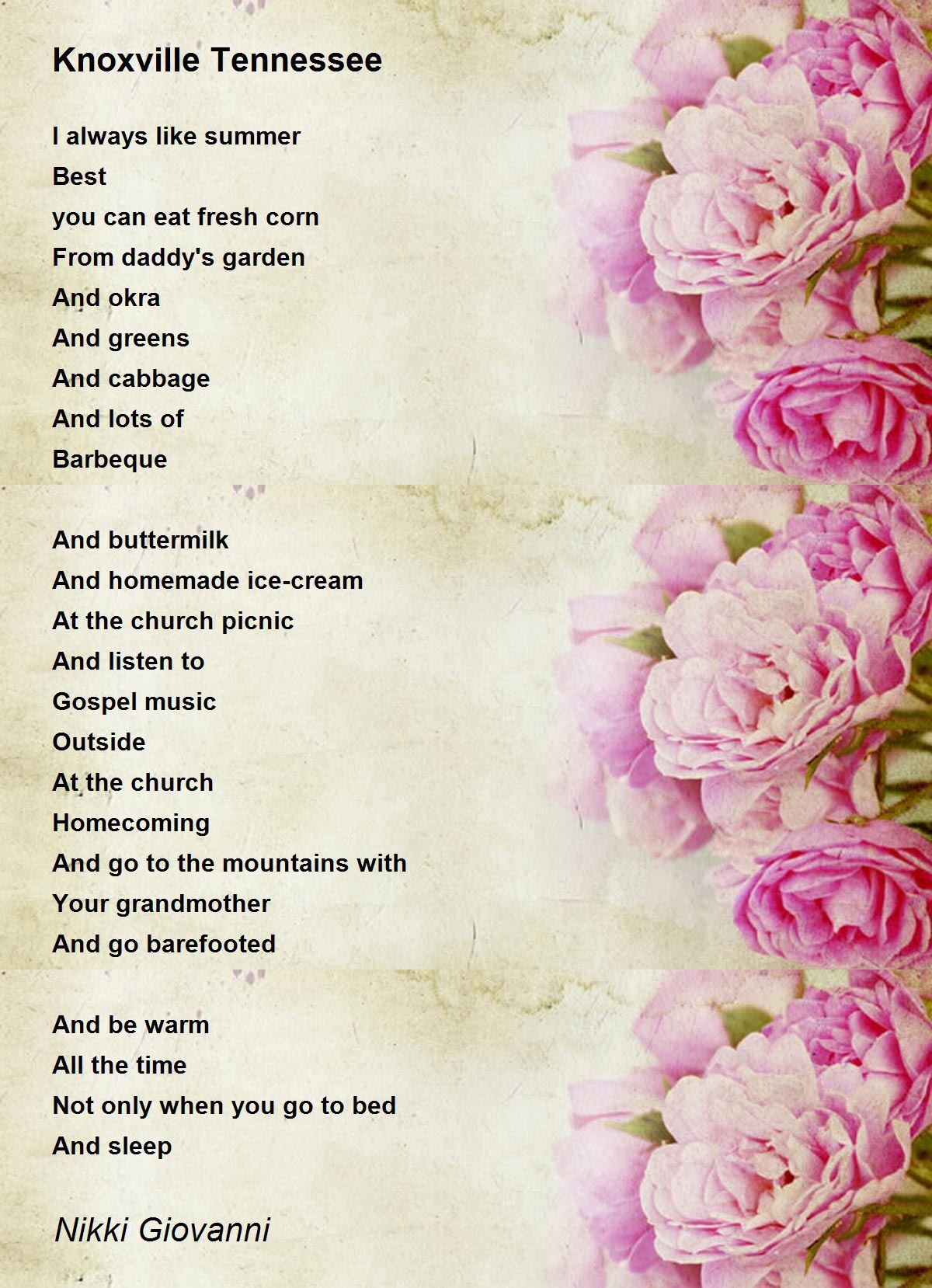 Knoxville Tennessee

I always like summer
Best
you can eat fresh corn
From daddy's garden
And okra
And greens
And cabbage
And lots of
Barbeque

And buttermilk
And homemade ice-cream
At the church picnic
And listen to
Gospel music
Outside
At the church
Homecoming
And go to the mountains with
Your grandmother
And go barefooted

And be warm
All the time
Not only when you go to bed
And sleep

Nikki Giovanni